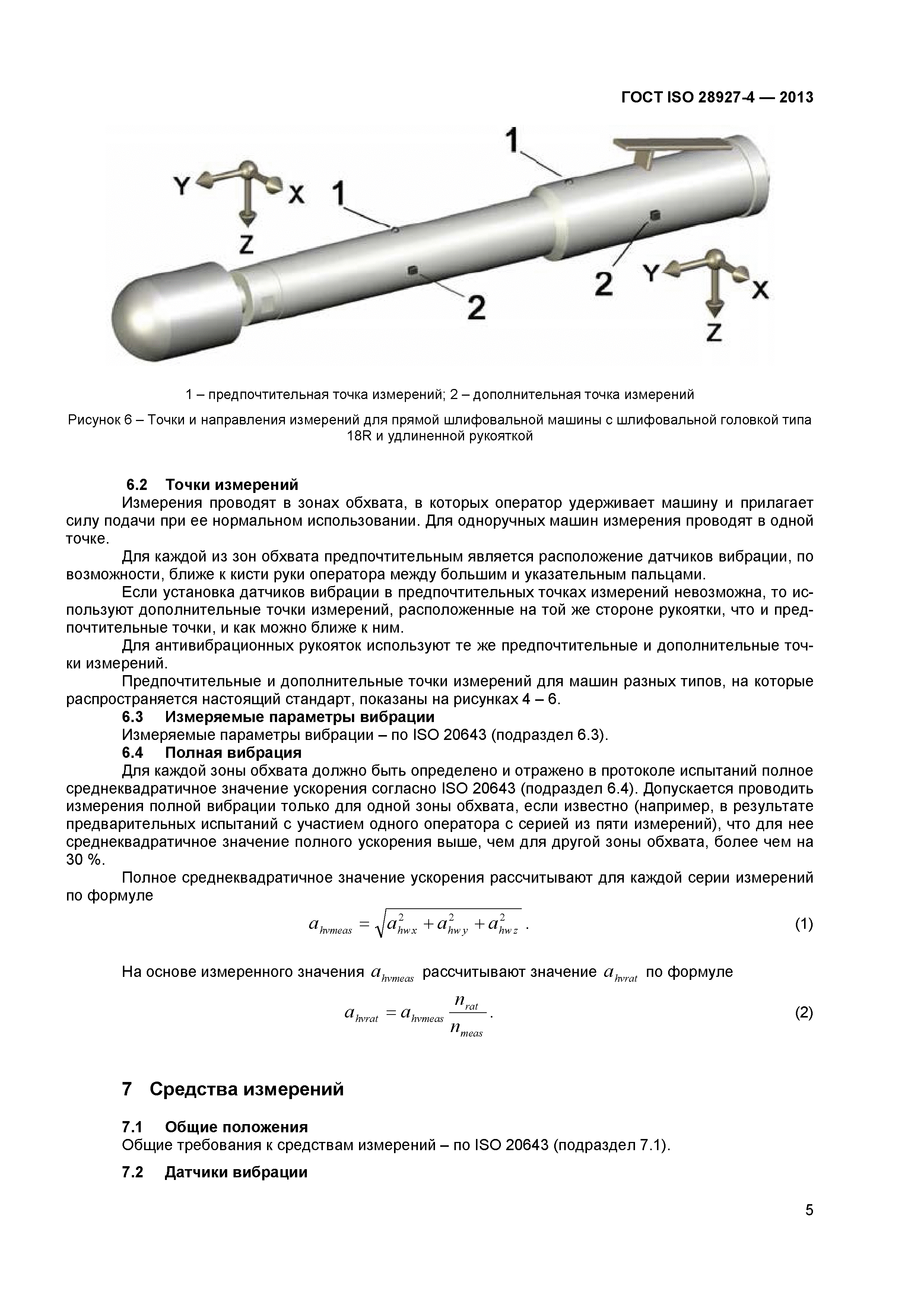 ГОСТ ISO 28927-4 — 2013

Y X Z 1 1 2 2 Y X Z

1 – предпочтительная точка измерений; 2 – дополнительная точка измерений

Рисунок 6 – Точки и направления измерений для прямой шлифовальной машины с шлифовальной головкой типа 18R и удлиненной рукояткой

6.2 Точки измерений
Измерения проводят в зонах обхвата, в которых оператор удерживает машину и прилагает силу подачи при ее нормальном использовании. Для одноручных машин измерения проводят в одной точке.

Для каждой из зон обхвата предпочтительным является расположение датчиков вибрации, по возможности, ближе к кисти руки оператора между большим и указательным пальцами.

Если установка датчиков вибрации в предпочтительных точках измерений невозможна, то используют дополнительные точки измерений, расположенные на той же стороне рукоятки, что и предпочтительные точки, и как можно ближе к ним.

Для антивибрационных рукояток используют те же предпочтительные и дополнительные точки измерений.

Предпочтительные и дополнительные точки измерений для машин разных типов, на которые распространяется настоящий стандарт, показаны на рисунках 4 – 6.

6.3 Измеряемые параметры вибрации
Измеряемые параметры вибрации – по ISO 20643 (подраздел 6.3).

6.4 Полная вибрация
Для каждой зоны обхвата должно быть определено и отражено в протоколе испытаний полное среднеквадратичное значение ускорения согласно ISO 20643 (подраздел 6.4). Допускается проводить измерения полной вибрации только для одной зоны обхвата, если известно (например, в результате предварительных испытаний с участием одного оператора с серией из пяти измерений), что для нее среднеквадратичное значение полного ускорения выше, чем для другой зоны обхвата, более чем на 30 %.

Полное среднеквадратичное значение ускорения рассчитывают для каждой серии измерений по формуле

$a_{hvmeas} = \sqrt{a_{hwx}^2 + a_{hwy}^2 + a_{hwz}^2}$ . (1)

На основе измеренного значения $a_{hvmeas}$ рассчитывают значение $a_{hvrat}$ по формуле

$a_{hvrat} = a_{hvmeas} \frac{n_{rat}}{n_{meas}}$ . (2)

7 Средства измерений

7.1 Общие положения
Общие требования к средствам измерений – по ISO 20643 (подраздел 7.1).

7.2 Датчики вибрации

5